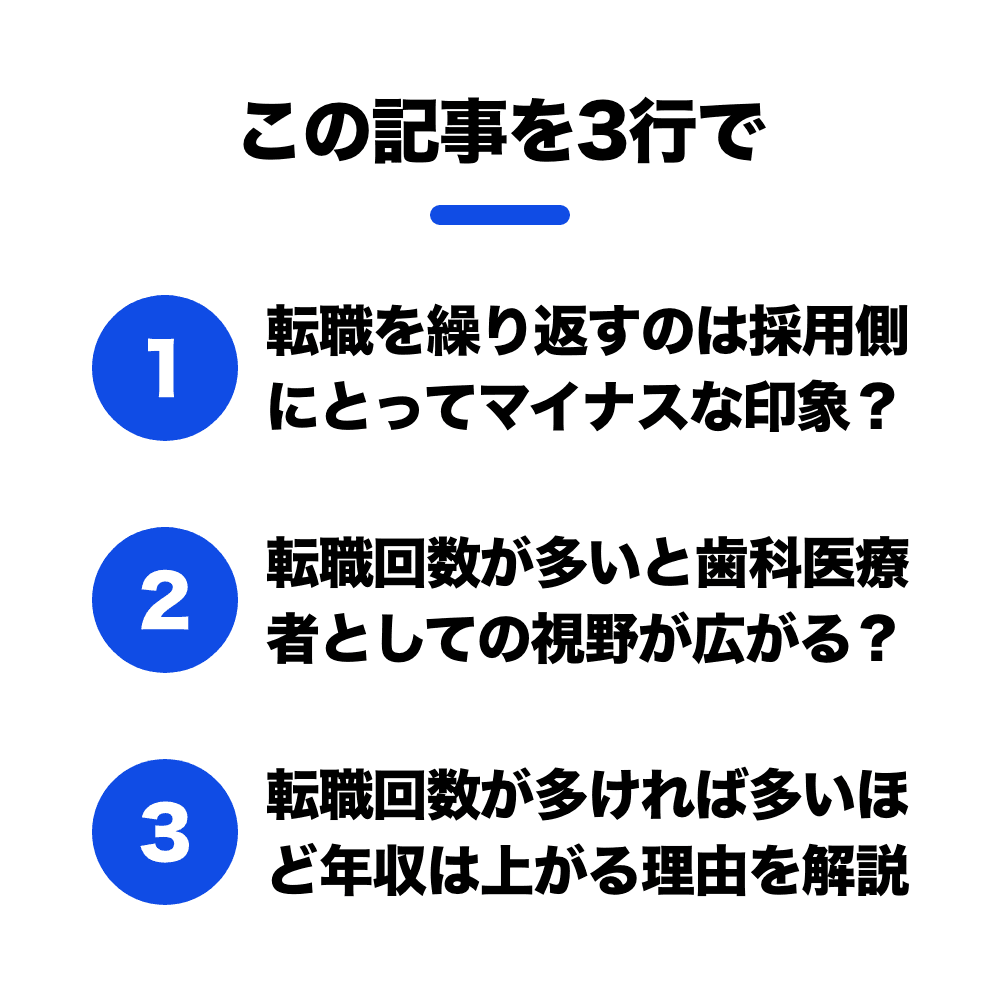 この記事を3行で

1

転職を繰り返すのは採用側にとってマイナスな印象？

2

転職回数が多いと歯科医療者としての視野が広がる？

3

転職回数が多ければ多いほど年収は上がる理由を解説